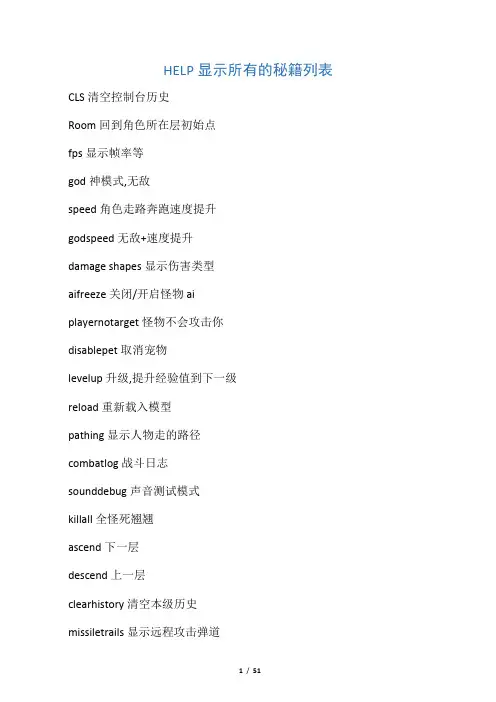 HELP 显示所有的秘籍列表

CLS 清空控制台历史

Room 回到角色所在层初始点

fps 显示帧率等

god 神模式,无敌

speed 角色走路奔跑速度提升

godspeed 无敌+速度提升

damage shapes 显示伤害类型

aifreeze 关闭/开启怪物 ai

playernotarget 怪物不会攻击你

disablepet 取消宠物

levelup 升级,提升经验值到下一级

reload 重新载入模型

pathing 显示人物走的路径

combatlog 战斗日志

sounddebug 声音测试模式

killall 全怪死翘翘

ascend 下一层

descend 上一层

clearhistory 清空本级历史

missiletrails 显示远程攻击弹道

1 / 51